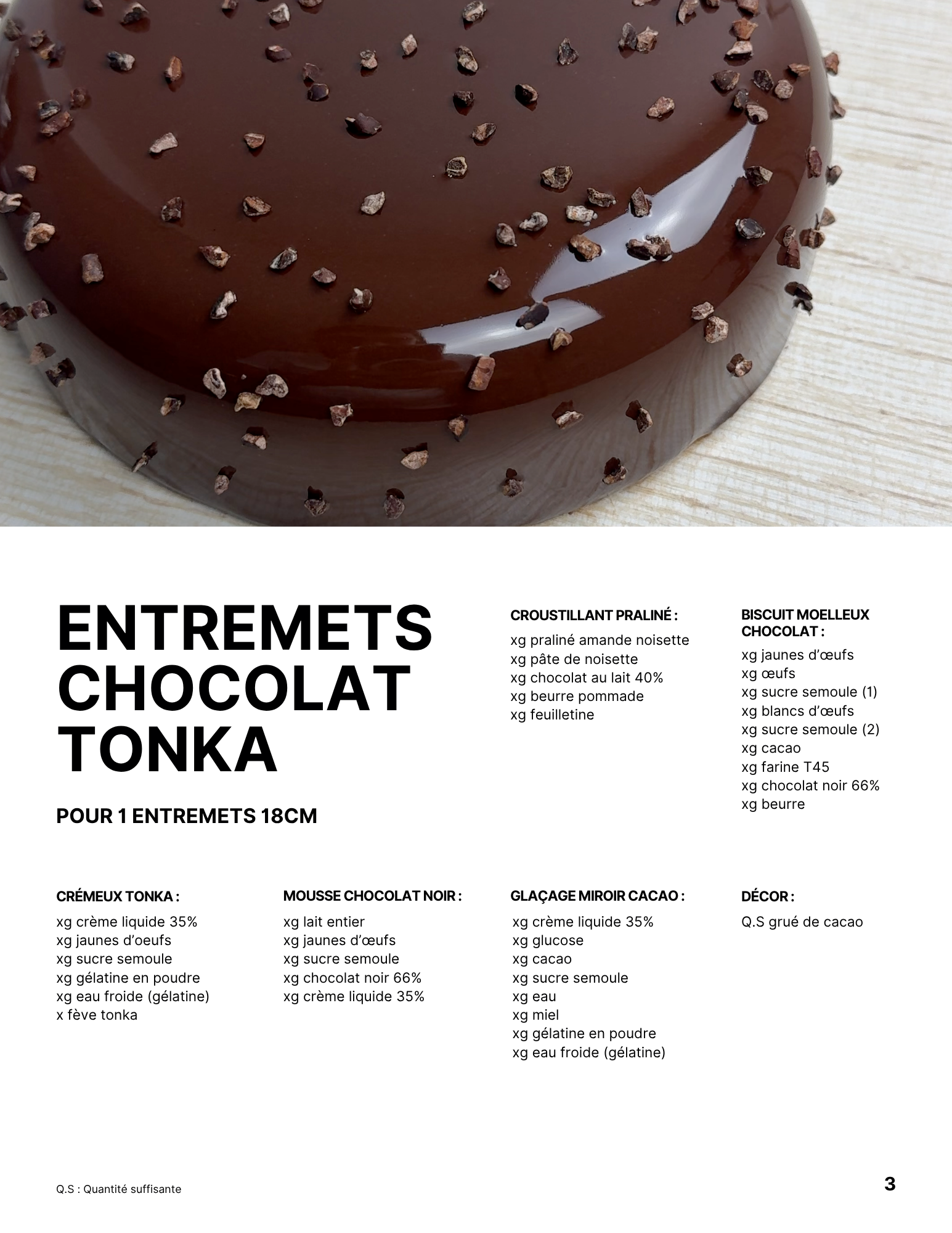 ENTREMETS CHOCOLAT TONKA

POUR 1 ENTREMETS 18CM

CROUSTILLANT PRALINÉ :

xg praliné amande noisette
xg pâte de noisette
xg chocolat au lait 40%
xg beurre pommade
xg feuilletine

BISCUIT MOELLEUX CHOCOLAT :

xg jaunes d'œufs
xg œufs
xg sucre semoule (1)
xg blancs d'œufs
xg sucre semoule (2)
xg cacao
xg farine T45
xg chocolat noir 66%
xg beurre

CRÉMEUX TONKA :

xg crème liquide 35%
xg jaunes d'oeufs
xg sucre semoule
xg gélatine en poudre
xg eau froide (gélatine)
x fève tonka

MOUSSE CHOCOLAT NOIR :

xg lait entier
xg jaunes d'œufs
xg sucre semoule
xg chocolat noir 66%
xg crème liquide 35%

GLAÇAGE MIROIR CACAO :

xg crème liquide 35%
xg glucose
xg cacao
xg sucre semoule
xg eau
xg miel
xg gélatine en poudre
xg eau froide (gélatine)

DÉCOR :

Q.S grué de cacao

Q.S : Quantité suffisante

3